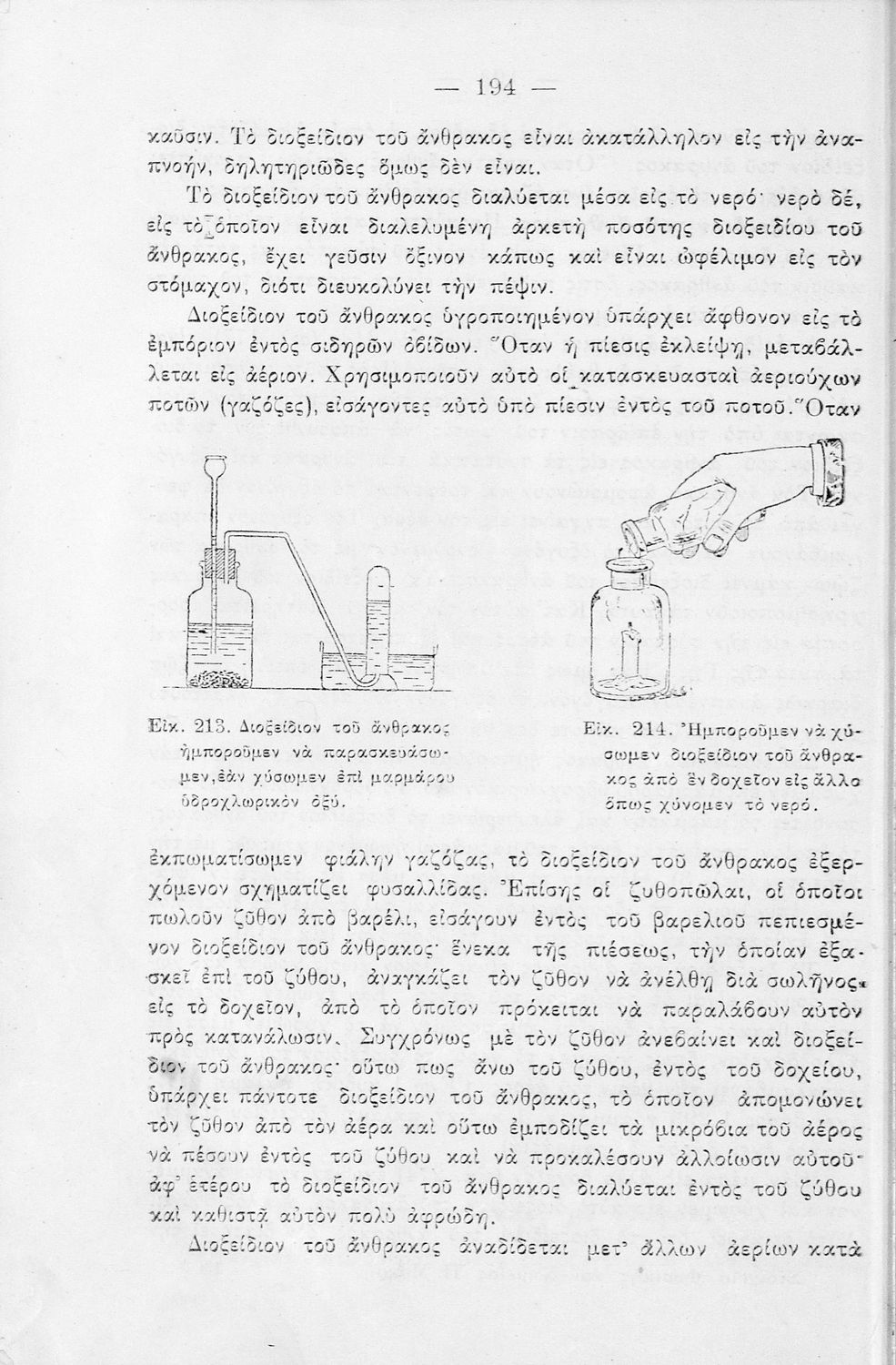 — 194 —

καῦσιν. Τὸ διοξείδιον τοῦ ἄνθρακος εἶναι ἀκατάλληλον εἰς τὴν ἀναπνοήν, δηλητηριῶδες ὅμως δὲν εἶναι.

Τὸ διοξείδιον τοῦ ἄνθρακος διαλύεται μέσα εἰς τὸ νερό· νερὸ δέ, εἰς τὸ ὁποῖον εἶναι διαλελυμένη ἀρκετὴ ποσότης διοξειδίου τοῦ ἄνθρακος, ἔχει γεῦσιν ὄξινον κάπως καὶ εἶναι ὠφέλιμον εἰς τὸν στόμαχον, διότι διευκολύνει τὴν πέψιν.

Διοξείδιον τοῦ ἄνθρακος ὑγροποιημένον ὑπάρχει ἄφθονον εἰς τὸ ἐμπόριον ἐντὸς σιδηρῶν ὀβίδων. Ὅταν ἡ πίεσις ἐκλείψῃ, μεταβάλλεται εἰς ἀέριον. Χρησιμοποιοῦν αὐτὸ οἱ κατασκευασταὶ ἀεριούχων ποτῶν (γαζόζες), εἰσάγοντες αὐτὸ ὑπὸ πίεσιν ἐντὸς τοῦ ποτοῦ. Ὅταν

Εἰκ. 213. Διοξείδιον τοῦ ἄνθρακος ἠμποροῦμεν νὰ παρασκευάσωμεν, ἐὰν χύσωμεν ἐπὶ μαρμάρου ὑδροχλωρικὸν ὀξύ.

Εἰκ. 214. Ἠμποροῦμεν νὰ χύσωμεν διοξείδιον τοῦ ἄνθρακος ἀπὸ ἓν δοχεῖον εἰς ἄλλο ὅπως χύνομεν τὸ νερό.

ἐκπωματίσωμεν φιάλην γαζόζας, τὸ διοξείδιον τοῦ ἄνθρακος ἐξερχόμενον σχηματίζει φυσαλλίδας. Ἐπίσης οἱ ζυθοπῶλαι, οἱ ὁποῖοι πωλοῦν ζῦθον ἀπὸ βαρέλι, εἰσάγουν ἐντὸς τοῦ βαρελιοῦ πεπιεσμένον διοξείδιον τοῦ ἄνθρακος· ἕνεκα τῆς πιέσεως, τὴν ὁποίαν ἐξασκεῖ ἐπὶ τοῦ ζύθου, ἀναγκάζει τὸν ζῦθον νὰ ἀνέλθῃ διὰ σωλῆνος εἰς τὸ δοχεῖον, ἀπὸ τὸ ὁποῖον πρόκειται νὰ παραλάβουν αὐτὸν πρὸς κατανάλωσιν. Συγχρόνως μὲ τὸν ζῦθον ἀνεβαίνει καὶ διοξείδιον τοῦ ἄνθρακος· οὕτω πως ἄνω τοῦ ζύθου, ἐντὸς τοῦ δοχείου, ὑπάρχει πάντοτε διοξείδιον τοῦ ἄνθρακος, τὸ ὁποῖον ἀπομονώνει τὸν ζῦθον ἀπὸ τὸν ἀέρα καὶ οὕτω ἐμποδίζει τὰ μικρόβια τοῦ ἀέρος νὰ πέσουν ἐντὸς τοῦ ζύθου καὶ νὰ προκαλέσουν ἀλλοίωσιν αὐτοῦ· ἀφ' ἑτέρου τὸ διοξείδιον τοῦ ἄνθρακος διαλύεται ἐντὸς τοῦ ζύθου καὶ καθιστᾷ αὐτὸν πολὺ ἀφρώδη.

Διοξείδιον τοῦ ἄνθρακος ἀναδίδεται μετ' ἄλλων ἀερίων κατὰ